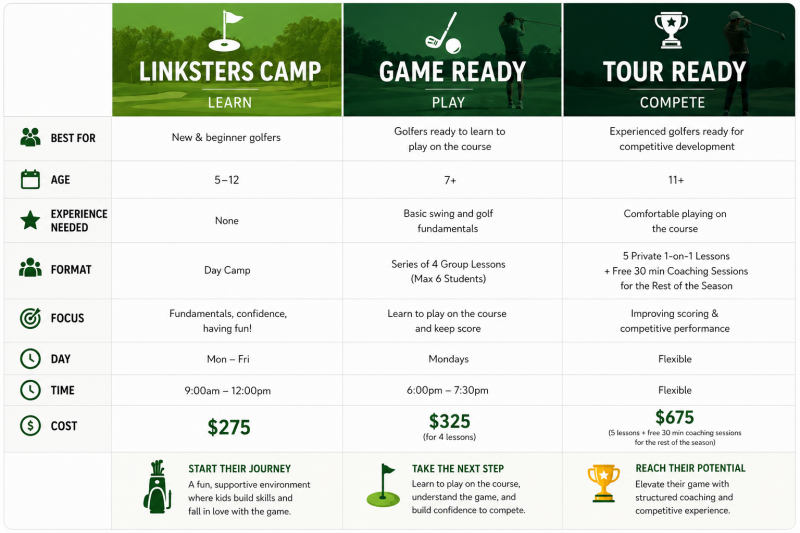 | | LINKSTERS CAMP LEARN | GAME READY PLAY | TOUR READY COMPETE |
|---|---|---|---|
| BEST FOR | New & beginner golfers | Golfers ready to learn to play on the course | Experienced golfers ready for competitive development |
| AGE | 5–12 | 7+ | 11+ |
| EXPERIENCE NEEDED | None | Basic swing and golf fundamentals | Comfortable playing on the course |
| FORMAT | Day Camp | Series of 4 Group Lessons (Max 6 Students) | 5 Private 1-on-1 Lessons + Free 30 min Coaching Sessions for the Rest of the Season |
| FOCUS | Fundamentals, confidence, having fun! | Learn to play on the course and keep score | Improving scoring & competitive performance |
| DAY | Mon – Fri | Mondays | Flexible |
| TIME | 9:00am – 12:00pm | 6:00pm – 7:30pm | Flexible |
| COST | $275 | $325 (for 4 lessons) | $675 (5 lessons + free 30 min coaching sessions for the rest of the season) |
| | START THEIR JOURNEY A fun, supportive environment where kids build skills and fall in love with the game. | TAKE THE NEXT STEP Learn to play on the course, understand the game, and build confidence to compete. | REACH THEIR POTENTIAL Elevate their game with structured coaching and competitive experience. |